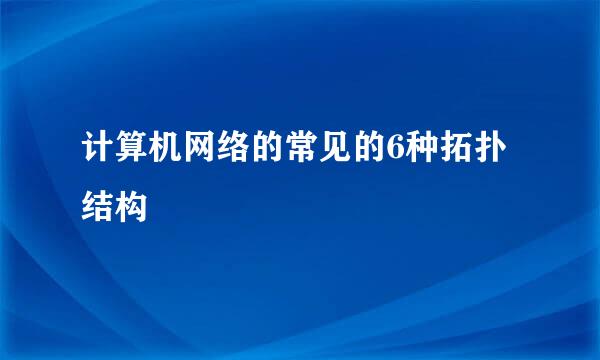 计算机网络的常见的6种拓扑结构